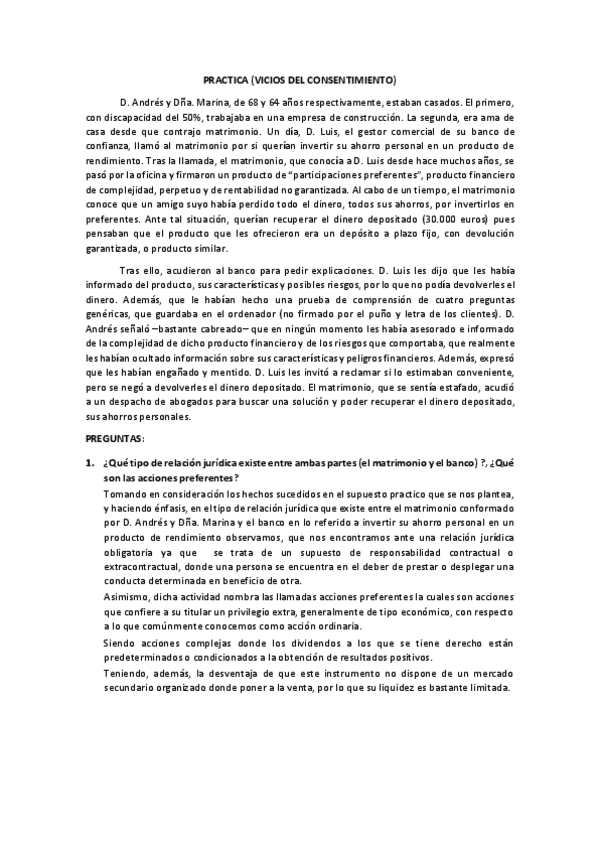 PRACTICA (VICIOS DEL CONSENTIMIENTO)

D. Andrés y Dña. Marina, de 68 y 64 años respectivamente, estaban casados. El primero, con discapacidad del 50%, trabajaba en una empresa de construcción. La segunda, era ama de casa desde que contrajo matrimonio. Un día, D. Luis, el gestor comercial de su banco de confianza, llamó al matrimonio por si querían invertir su ahorro personal en un producto de rendimiento. Tras la llamada, el matrimonio, que conocía a D. Luis desde hace muchos años, se pasó por la oficina y firmaron un producto de "participaciones preferentes", producto financiero de complejidad, perpetuo y de rentabilidad no garantizada. Al cabo de un tiempo, el matrimonio conoce que un amigo suyo había perdido todo el dinero, todos sus ahorros, por invertirlos en preferentes. Ante tal situación, querían recuperar el dinero depositado (30.000 euros) pues pensaban que el producto que les ofrecieron era un depósito a plazo fijo, con devolución garantizada, o producto similar.

Tras ello, acudieron al banco para pedir explicaciones. D. Luis les dijo que les había informado del producto, sus características y posibles riesgos, por lo que no podía devolverles el dinero. Además, que le habían hecho una prueba de comprensión de cuatro preguntas genéricas, que guardaba en el ordenador (no firmado por el puño y letra de los clientes). D. Andrés señaló –bastante cabreado– que en ningún momento les había asesorado e informado de la complejidad de dicho producto financiero y de los riesgos que comportaba, que realmente les habían ocultado información sobre sus características y peligros financieros. Además, expresó que les habían engañado y mentido. D. Luis les invitó a reclamar si lo estimaban conveniente, pero se negó a devolverles el dinero depositado. El matrimonio, que se sentía estafado, acudió a un despacho de abogados para buscar una solución y poder recuperar el dinero depositado, sus ahorros personales.

PREGUNTAS:

1. ¿Qué tipo de relación jurídica existe entre ambas partes (el matrimonio y el banco) ?, ¿Qué son las acciones preferentes?

Tomando en consideración los hechos sucedidos en el supuesto practico que se nos plantea, y haciendo énfasis, en el tipo de relación jurídica que existe entre el matrimonio conformado por D. Andrés y Dña. Marina y el banco en lo referido a invertir su ahorro personal en un producto de rendimiento observamos, que nos encontramos ante una relación jurídica obligatoria ya que se trata de un supuesto de responsabilidad contractual o extracontractual, donde una persona se encuentra en el deber de prestar o desplegar una conducta determinada en beneficio de otra.

Asimismo, dicha actividad nombra las llamadas acciones preferentes la cuales son acciones que confiere a su titular un privilegio extra, generalmente de tipo económico, con respecto a lo que comúnmente conocemos como acción ordinaria.

Siendo acciones complejas donde los dividendos a los que se tiene derecho están predeterminados o condicionados a la obtención de resultados positivos.

Teniendo, además, la desventaja de que este instrumento no dispone de un mercado secundario organizado donde poner a la venta, por lo que su liquidez es bastante limitada.